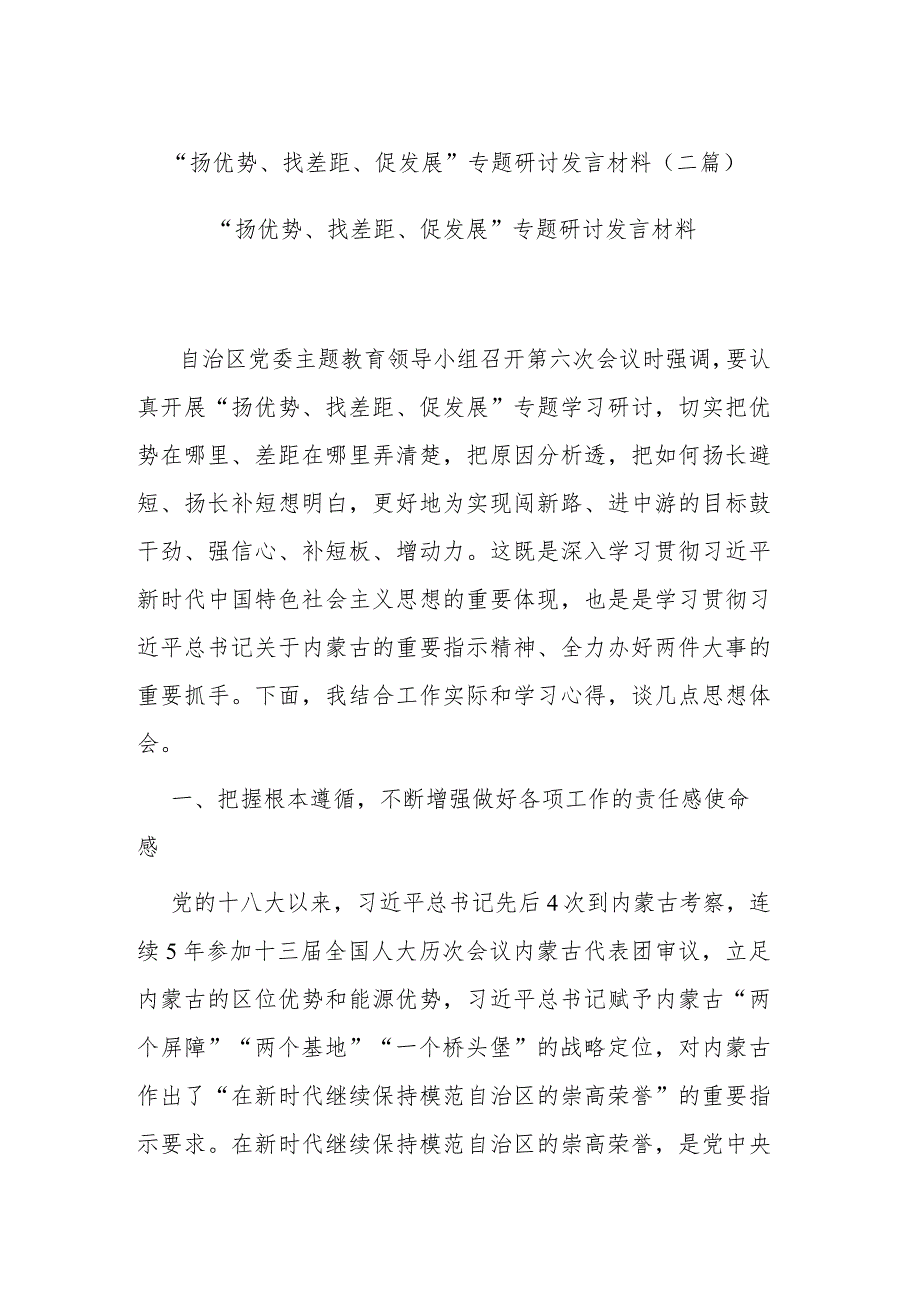 “扬优势、找差距、促发展”专题研讨发言材料（二篇）

“扬优势、找差距、促发展”专题研讨发言材料

自治区党委主题教育领导小组召开第六次会议时强调，要认真开展“扬优势、找差距、促发展”专题学习研讨，切实把优势在哪里、差距在哪里弄清楚，把原因分析透，把如何扬长避短、扬长补短想明白，更好地为实现闯新路、进中游的目标鼓干劲、强信心、补短板、增动力。这既是深入学习贯彻习近平新时代中国特色社会主义思想的重要体现，也是是学习贯彻习近平总书记关于内蒙古的重要指示精神、全力办好两件大事的重要抓手。下面，我结合工作实际和学习心得，谈几点思想体会。

一、把握根本遵循，不断增强做好各项工作的责任感使命感

党的十八大以来，习近平总书记先后4次到内蒙古考察，连续5年参加十三届全国人大历次会议内蒙古代表团审议，立足内蒙古的区位优势和能源优势，习近平总书记赋予内蒙古“两个屏障”“两个基地”“一个桥头堡”的战略定位，对内蒙古作出了“在新时代继续保持模范自治区的崇高荣誉”的重要指示要求。在新时代继续保持模范自治区的崇高荣誉，是党中央